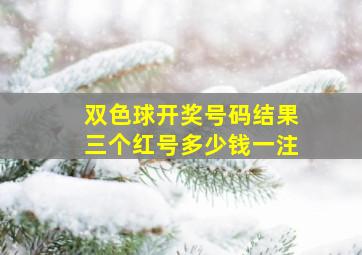 双色球开奖号码结果
三个红号多少钱一注